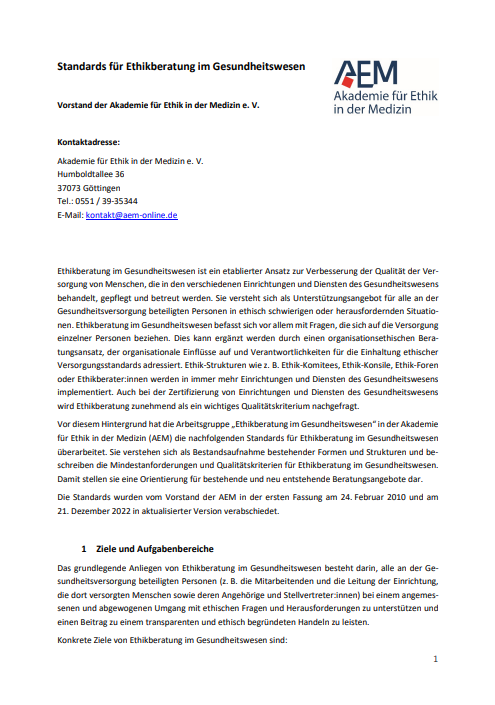 Standards für Ethikberatung im Gesundheitswesen

AEM
Akademie für Ethik in der Medizin

Vorstand der Akademie für Ethik in der Medizin e. V.

Kontaktadresse:

Akademie für Ethik in der Medizin e. V.
Humboldtallee 36
37073 Göttingen
Tel.: 0551 / 39-35344
E-Mail: kontakt@aem-online.de

Ethikberatung im Gesundheitswesen ist ein etablierter Ansatz zur Verbesserung der Qualität der Versorgung von Menschen, die in den verschiedenen Einrichtungen und Diensten des Gesundheitswesens behandelt, gepflegt und betreut werden. Sie versteht sich als Unterstützungsangebot für alle an der Gesundheitsversorgung beteiligten Personen in ethisch schwierigen oder herausfordernden Situationen. Ethikberatung im Gesundheitswesen befasst sich vor allem mit Fragen, die sich auf die Versorgung einzelner Personen beziehen. Dies kann ergänzt werden durch einen organisationsethischen Beratungsansatz, der organisationale Einflüsse auf und Verantwortlichkeiten für die Einhaltung ethischer Versorgungsstandards adressiert. Ethik-Strukturen wie z. B. Ethik-Komitees, Ethik-Konsile, Ethik-Foren oder Ethikberater:innen werden in immer mehr Einrichtungen und Diensten des Gesundheitswesens implementiert. Auch bei der Zertifizierung von Einrichtungen und Diensten des Gesundheitswesens wird Ethikberatung zunehmend als ein wichtiges Qualitätskriterium nachgefragt.

Vor diesem Hintergrund hat die Arbeitsgruppe „Ethikberatung im Gesundheitswesen" in der Akademie für Ethik in der Medizin (AEM) die nachfolgenden Standards für Ethikberatung im Gesundheitswesen überarbeitet. Sie verstehen sich als Bestandsaufnahme bestehender Formen und Strukturen und beschreiben die Mindestanforderungen und Qualitätskriterien für Ethikberatung im Gesundheitswesen. Damit stellen sie eine Orientierung für bestehende und neu entstehende Beratungsangebote dar.

Die Standards wurden vom Vorstand der AEM in der ersten Fassung am 24. Februar 2010 und am 21. Dezember 2022 in aktualisierter Version verabschiedet.

1 Ziele und Aufgabenbereiche

Das grundlegende Anliegen von Ethikberatung im Gesundheitswesen besteht darin, alle an der Gesundheitsversorgung beteiligten Personen (z. B. die Mitarbeitenden und die Leitung der Einrichtung, die dort versorgten Menschen sowie deren Angehörige und Stellvertreter:innen) bei einem angemessenen und abgewogenen Umgang mit ethischen Fragen und Herausforderungen zu unterstützen und einen Beitrag zu einem transparenten und ethisch begründeten Handeln zu leisten.

Konkrete Ziele von Ethikberatung im Gesundheitswesen sind:

1